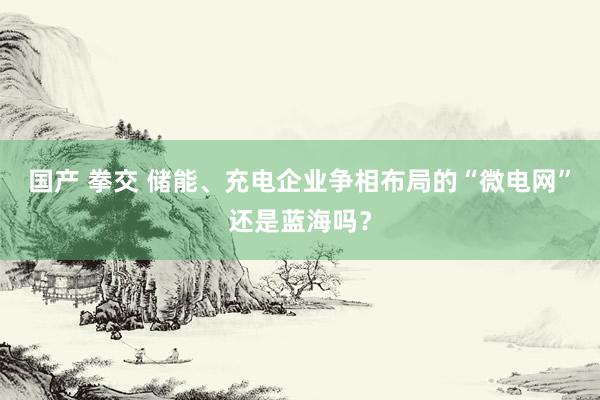 国产 拳交 储能、充电企业争相布局的“微电网”还是蓝海吗？